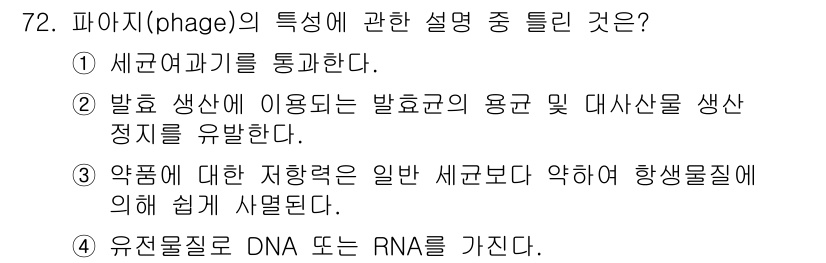 72. 파아지(phage)의 특성에 관한 설명 중 틀린 것은?

① 세균여과기를 통과한다.

② 발효 생산에 이용되는 발효균의 용균 및 대사산물 생산 정지를 유발한다.

③ 약품에 대한 저항력은 일반 세균보다 약하여 항생물질에 의해 쉽게 사멸된다.

④ 유전물질로 DNA 또는 RNA를 가진다.